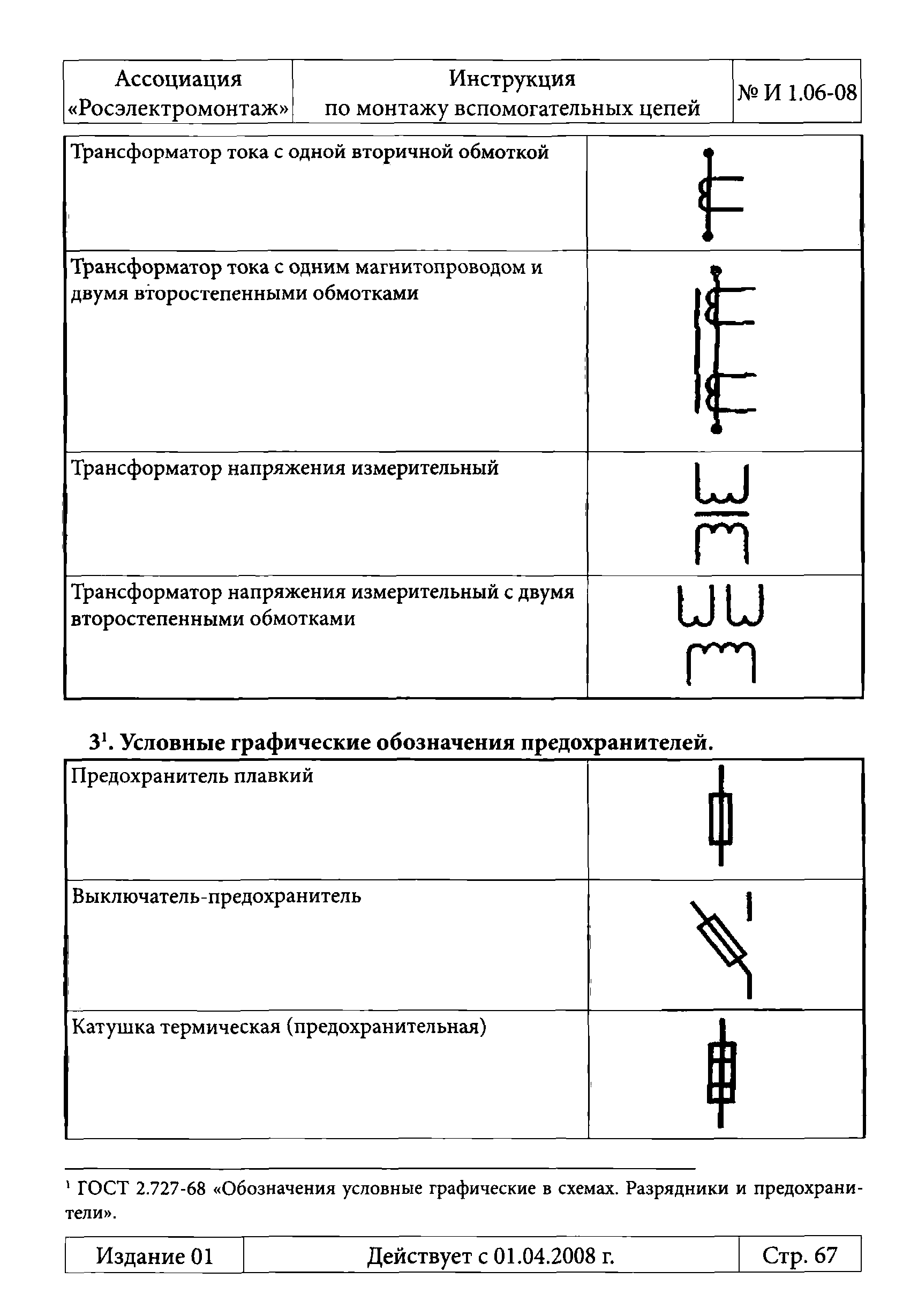 | Ассоциация «Росэлектромонтаж» | Инструкция по монтажу вспомогательных цепей | № И 1.06-08 |
|---|---|---|

| | |
|---|---|
| Трансформатор тока с одной вторичной обмоткой | |
| Трансформатор тока с одним магнитопроводом и двумя второстепенными обмотками | |
| Трансформатор напряжения измерительный | |
| Трансформатор напряжения измерительный с двумя второстепенными обмотками | |

$3^1$. Условные графические обозначения предохранителей.

| | |
|---|---|
| Предохранитель плавкий | |
| Выключатель-предохранитель | |
| Катушка термическая (предохранительная) | |

$^1$ ГОСТ 2.727-68 «Обозначения условные графические в схемах. Разрядники и предохранители».

| Издание 01 | Действует с 01.04.2008 г. | Стр. 67 |
|---|---|---|